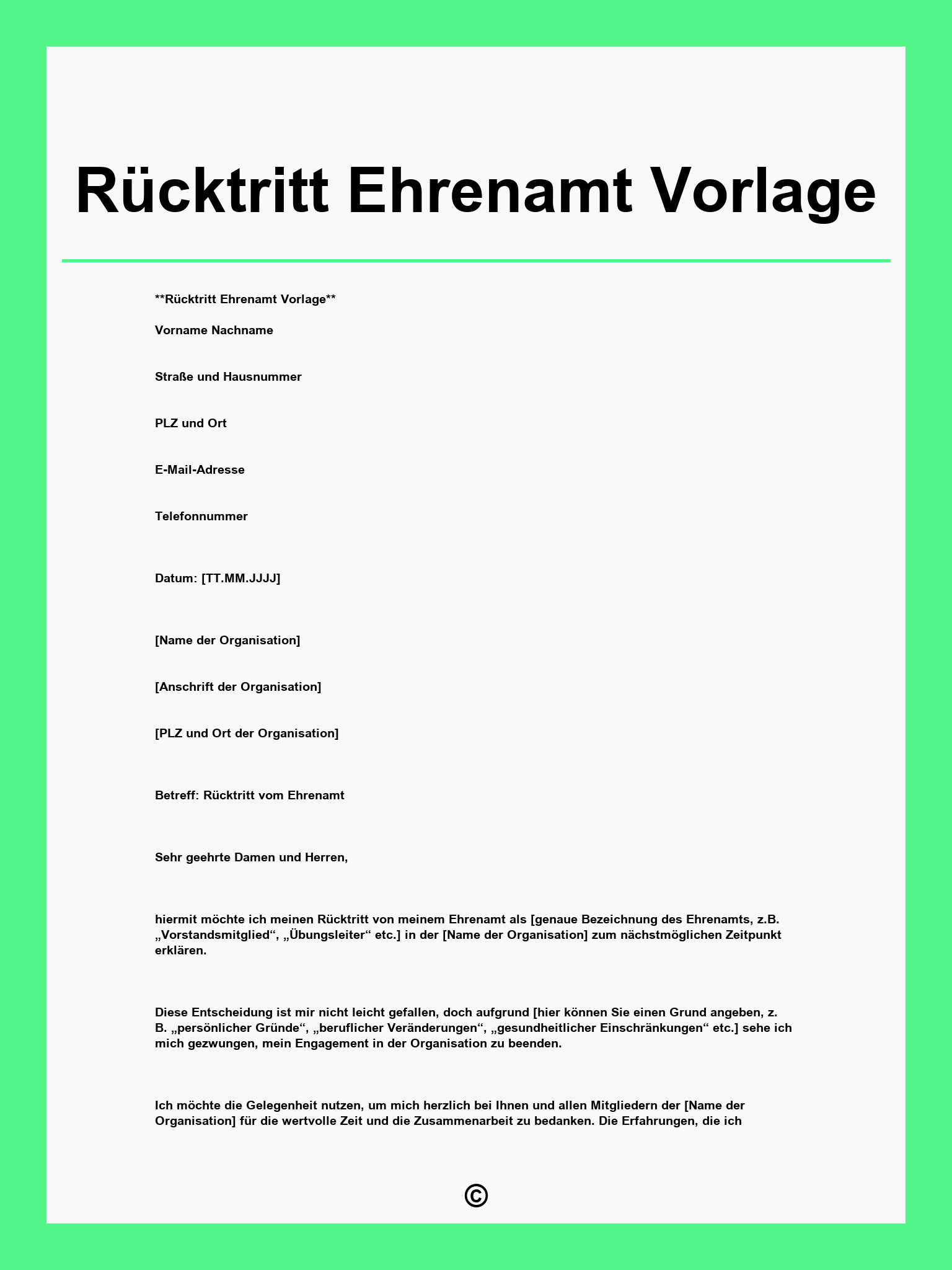 Rücktritt Ehrenamt Vorlage

**Rücktritt Ehrenamt Vorlage**

Vorname Nachname

Straße und Hausnummer

PLZ und Ort

E-Mail-Adresse

Telefonnummer

Datum: [TT.MM.JJJJ]

[Name der Organisation]

[Anschrift der Organisation]

[PLZ und Ort der Organisation]

Betreff: Rücktritt vom Ehrenamt

Sehr geehrte Damen und Herren,

hiermit möchte ich meinen Rücktritt von meinem Ehrenamt als [genaue Bezeichnung des Ehrenamts, z.B. „Vorstandsmitglied“, „Übungsleiter“ etc.] in der [Name der Organisation] zum nächstmöglichen Zeitpunkt erklären.

Diese Entscheidung ist mir nicht leicht gefallen, doch aufgrund [hier können Sie einen Grund angeben, z. B. „persönlicher Gründe“, „beruflicher Veränderungen“, „gesundheitlicher Einschränkungen“ etc.] sehe ich mich gezwungen, mein Engagement in der Organisation zu beenden.

Ich möchte die Gelegenheit nutzen, um mich herzlich bei Ihnen und allen Mitgliedern der [Name der Organisation] für die wertvolle Zeit und die Zusammenarbeit zu bedanken. Die Erfahrungen, die ich

©